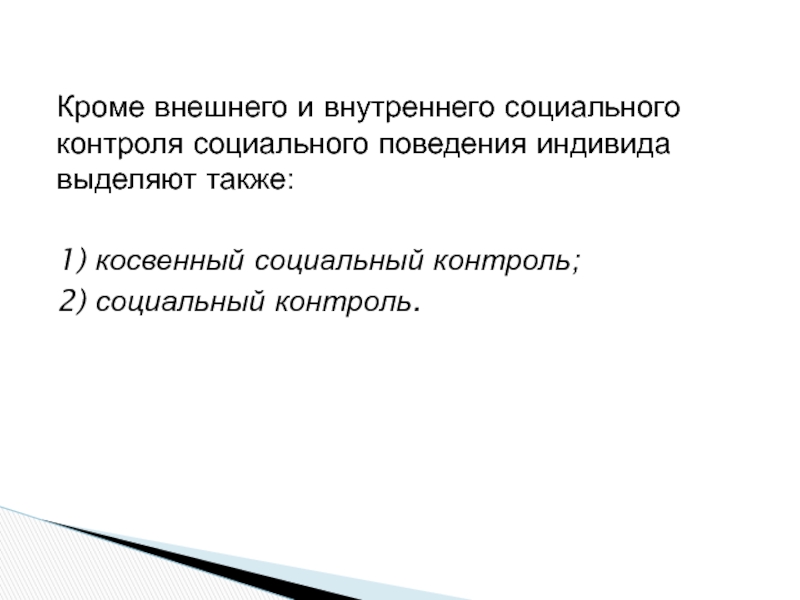 Кроме внешнего и внутреннего социального контроля социального поведения индивида выделяют также:

1) косвенный социальный контроль;
2) социальный контроль.